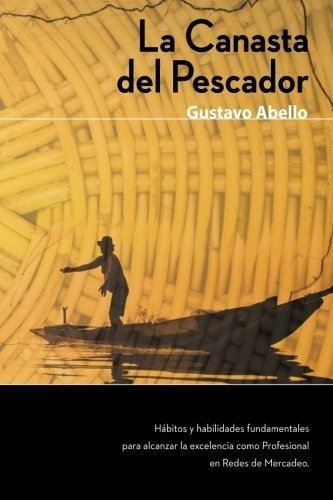 La Canasta del Pescador

Gustavo Abello

Hábitos y habilidades fundamentales para alcanzar la excelencia como Profesional en Redes de Mercadeo.